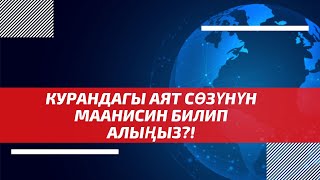 КУРАНДАГЫ АЯТ СӨЗҮНҮН МААНИСИН БИЛИП АЛЫҢЫЗ?!